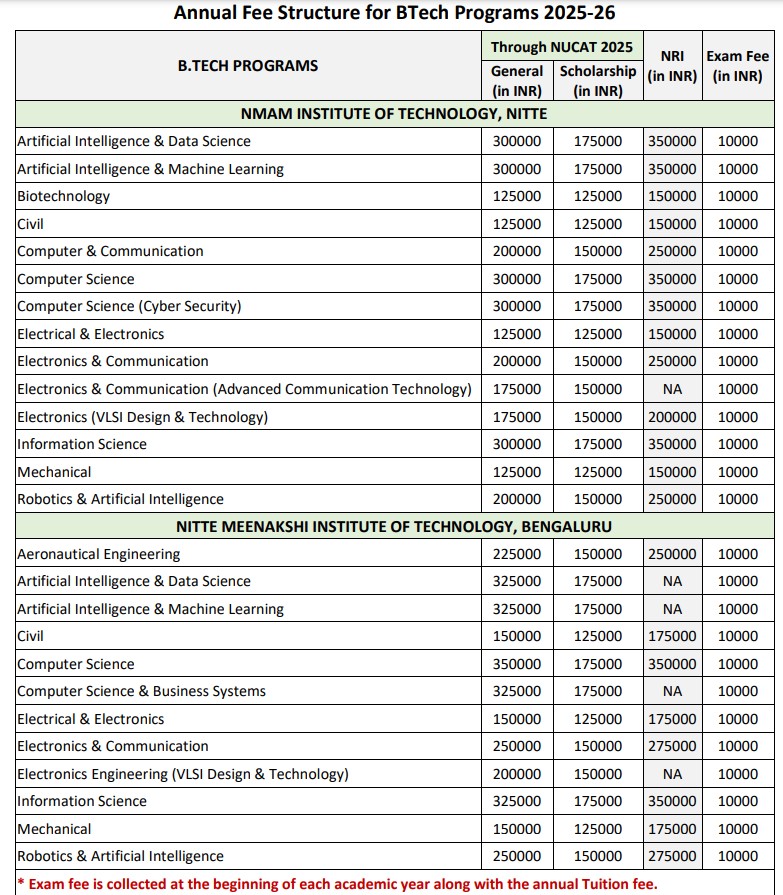 Annual Fee Structure for BTech Programs 2025-26

| B.TECH PROGRAMS | Through NUCAT 2025 General (in INR) | Through NUCAT 2025 Scholarship (in INR) | NRI (in INR) | Exam Fee (in INR) |
|---|---|---|---|---|
| NMAM INSTITUTE OF TECHNOLOGY, NITTE | | | | |
| Artificial Intelligence & Data Science | 300000 | 175000 | 350000 | 10000 |
| Artificial Intelligence & Machine Learning | 300000 | 175000 | 350000 | 10000 |
| Biotechnology | 125000 | 125000 | 150000 | 10000 |
| Civil | 125000 | 125000 | 150000 | 10000 |
| Computer & Communication | 200000 | 150000 | 250000 | 10000 |
| Computer Science | 300000 | 175000 | 350000 | 10000 |
| Computer Science (Cyber Security) | 300000 | 175000 | 350000 | 10000 |
| Electrical & Electronics | 125000 | 125000 | 150000 | 10000 |
| Electronics & Communication | 200000 | 150000 | 250000 | 10000 |
| Electronics & Communication (Advanced Communication Technology) | 175000 | 150000 | NA | 10000 |
| Electronics (VLSI Design & Technology) | 175000 | 150000 | 200000 | 10000 |
| Information Science | 300000 | 175000 | 350000 | 10000 |
| Mechanical | 125000 | 125000 | 150000 | 10000 |
| Robotics & Artificial Intelligence | 200000 | 150000 | 250000 | 10000 |
| NITTE MEENAKSHI INSTITUTE OF TECHNOLOGY, BENGALURU | | | | |
| Aeronautical Engineering | 225000 | 150000 | 250000 | 10000 |
| Artificial Intelligence & Data Science | 325000 | 175000 | NA | 10000 |
| Artificial Intelligence & Machine Learning | 325000 | 175000 | NA | 10000 |
| Civil | 150000 | 125000 | 175000 | 10000 |
| Computer Science | 350000 | 175000 | 350000 | 10000 |
| Computer Science & Business Systems | 325000 | 175000 | NA | 10000 |
| Electrical & Electronics | 150000 | 125000 | 175000 | 10000 |
| Electronics & Communication | 250000 | 150000 | 275000 | 10000 |
| Electronics Engineering (VLSI Design & Technology) | 200000 | 150000 | NA | 10000 |
| Information Science | 325000 | 175000 | 350000 | 10000 |
| Mechanical | 150000 | 125000 | 175000 | 10000 |
| Robotics & Artificial Intelligence | 250000 | 150000 | 275000 | 10000 |

* Exam fee is collected at the beginning of each academic year along with the annual Tuition fee.